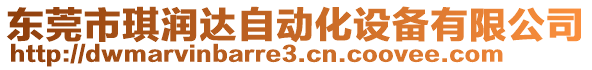 东莞市琪润达自动化设备有限公司
http://dwmarvinbarre3.cn.coovee.com